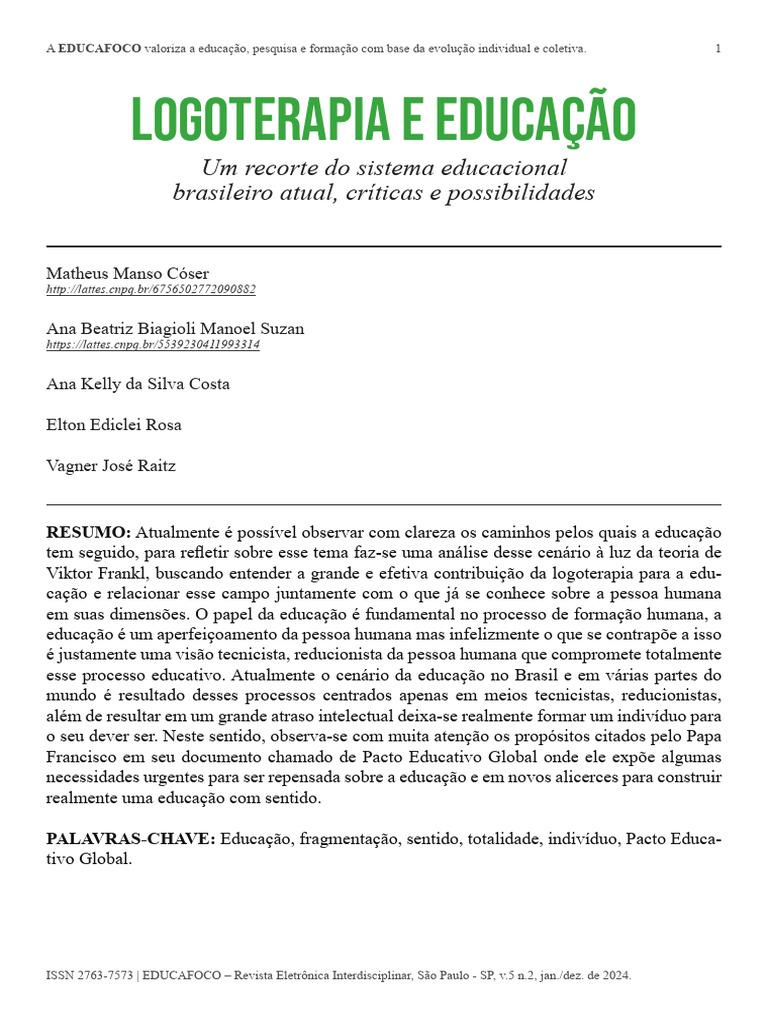 A EDUCAFOCO valoriza a educação, pesquisa e formação com base da evolução individual e coletiva. 1

LOGOTERAPIA E EDUCAÇÃO

Um recorte do sistema educacional brasileiro atual, críticas e possibilidades

Matheus Manso Cóser
http://lattes.cnpq.br/6756502772090882

Ana Beatriz Biagioli Manoel Suzan
https://lattes.cnpq.br/5539230411993314

Ana Kelly da Silva Costa

Elton Ediclei Rosa

Vagner José Raitz

RESUMO: Atualmente é possível observar com clareza os caminhos pelos quais a educação tem seguido, para refletir sobre esse tema faz-se uma análise desse cenário à luz da teoria de Viktor Frankl, buscando entender a grande e efetiva contribuição da logoterapia para a educação e relacionar esse campo juntamente com o que já se conhece sobre a pessoa humana em suas dimensões. O papel da educação é fundamental no processo de formação humana, a educação é um aperfeiçoamento da pessoa humana mas infelizmente o que se contrapõe a isso é justamente uma visão tecnicista, reducionista da pessoa humana que compromete totalmente esse processo educativo. Atualmente o cenário da educação no Brasil e em várias partes do mundo é resultado desses processos centrados apenas em meios tecnicistas, reducionistas, além de resultar em um grande atraso intelectual deixa-se realmente formar um indivíduo para o seu dever ser. Neste sentido, observa-se com muita atenção os propósitos citados pelo Papa Francisco em seu documento chamado de Pacto Educativo Global onde ele expõe algumas necessidades urgentes para ser repensada sobre a educação e em novos alicerces para construir realmente uma educação com sentido.

PALAVRAS-CHAVE: Educação, fragmentação, sentido, totalidade, indivíduo, Pacto Educativo Global.

ISSN 2763-7573 | EDUCAFOCO – Revista Eletrônica Interdisciplinar, São Paulo - SP, v.5 n.2, jan./dez. de 2024.